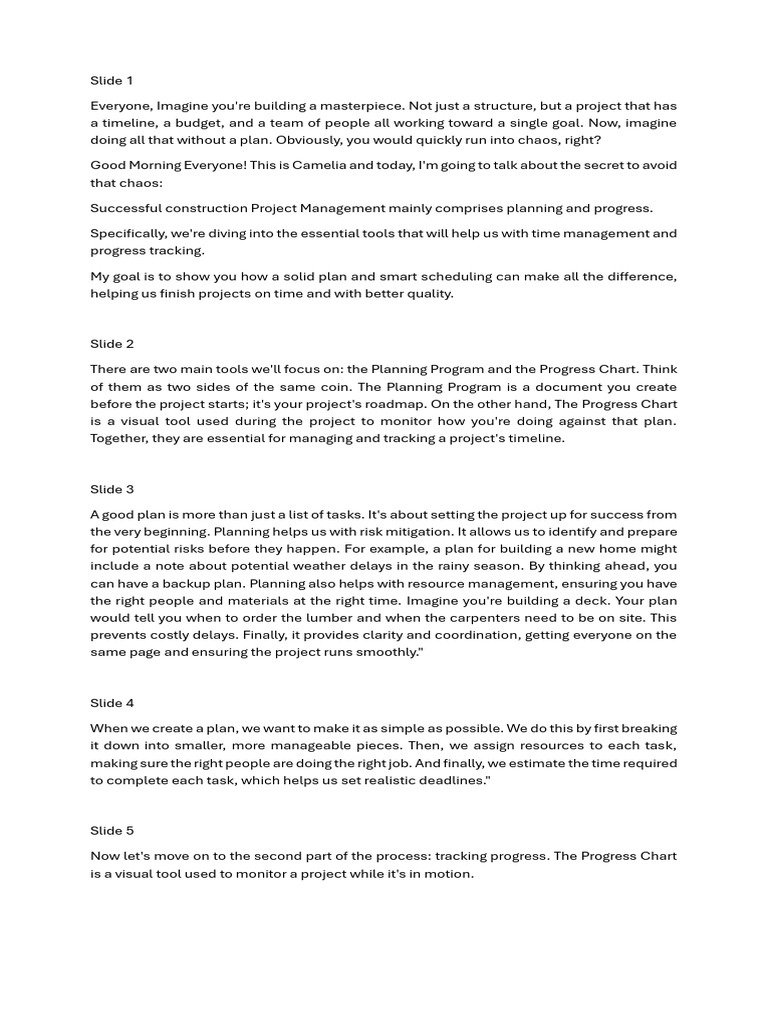 Slide 1

Everyone, Imagine you're building a masterpiece. Not just a structure, but a project that has a timeline, a budget, and a team of people all working toward a single goal. Now, imagine doing all that without a plan. Obviously, you would quickly run into chaos, right?

Good Morning Everyone! This is Camelia and today, I'm going to talk about the secret to avoid that chaos:

Successful construction Project Management mainly comprises planning and progress.

Specifically, we're diving into the essential tools that will help us with time management and progress tracking.

My goal is to show you how a solid plan and smart scheduling can make all the difference, helping us finish projects on time and with better quality.

Slide 2

There are two main tools we'll focus on: the Planning Program and the Progress Chart. Think of them as two sides of the same coin. The Planning Program is a document you create before the project starts; it's your project's roadmap. On the other hand, The Progress Chart is a visual tool used during the project to monitor how you're doing against that plan. Together, they are essential for managing and tracking a project's timeline.

Slide 3

A good plan is more than just a list of tasks. It's about setting the project up for success from the very beginning. Planning helps us with risk mitigation. It allows us to identify and prepare for potential risks before they happen. For example, a plan for building a new home might include a note about potential weather delays in the rainy season. By thinking ahead, you can have a backup plan. Planning also helps with resource management, ensuring you have the right people and materials at the right time. Imagine you're building a deck. Your plan would tell you when to order the lumber and when the carpenters need to be on site. This prevents costly delays. Finally, it provides clarity and coordination, getting everyone on the same page and ensuring the project runs smoothly."

Slide 4

When we create a plan, we want to make it as simple as possible. We do this by first breaking it down into smaller, more manageable pieces. Then, we assign resources to each task, making sure the right people are doing the right job. And finally, we estimate the time required to complete each task, which helps us set realistic deadlines."

Slide 5

Now let's move on to the second part of the process: tracking progress. The Progress Chart is a visual tool used to monitor a project while it's in motion.